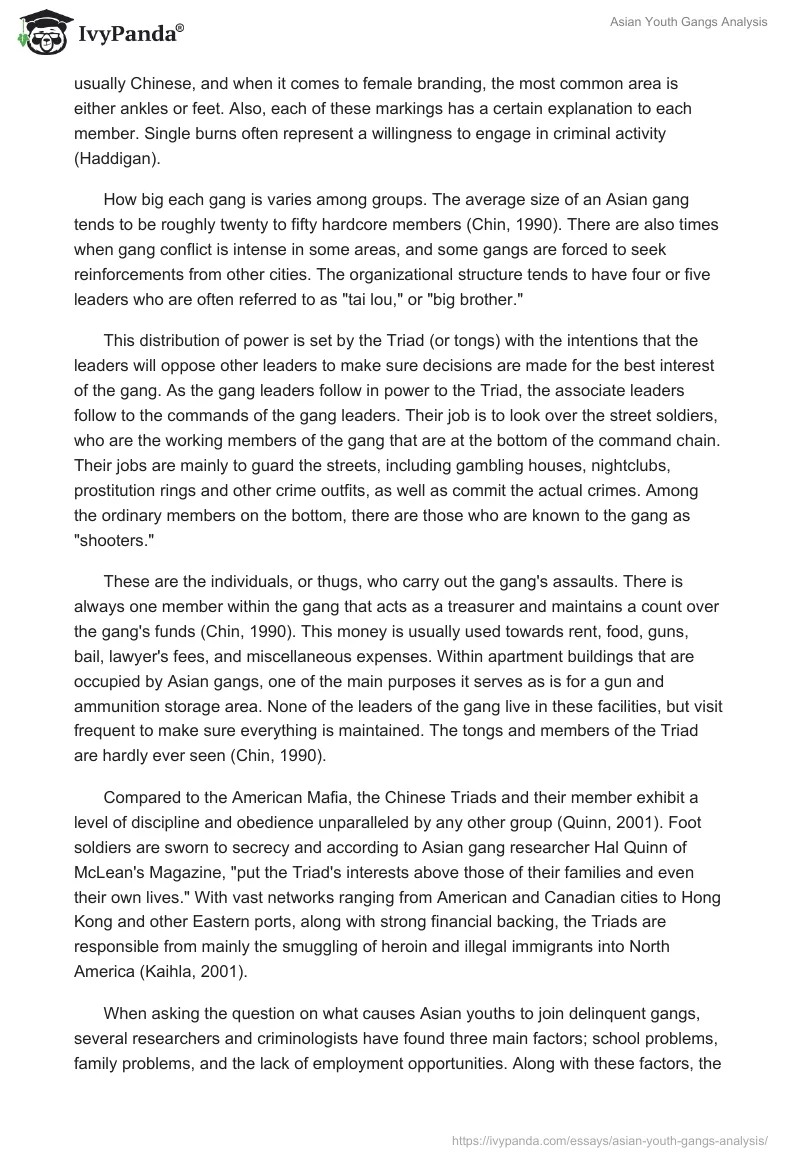 IvyPanda®

Asian Youth Gangs Analysis

usually Chinese, and when it comes to female branding, the most common area is either ankles or feet. Also, each of these markings has a certain explanation to each member. Single burns often represent a willingness to engage in criminal activity (Haddigan).

How big each gang is varies among groups. The average size of an Asian gang tends to be roughly twenty to fifty hardcore members (Chin, 1990). There are also times when gang conflict is intense in some areas, and some gangs are forced to seek reinforcements from other cities. The organizational structure tends to have four or five leaders who are often referred to as "tai lou," or "big brother."

This distribution of power is set by the Triad (or tongs) with the intentions that the leaders will oppose other leaders to make sure decisions are made for the best interest of the gang. As the gang leaders follow in power to the Triad, the associate leaders follow to the commands of the gang leaders. Their job is to look over the street soldiers, who are the working members of the gang that are at the bottom of the command chain. Their jobs are mainly to guard the streets, including gambling houses, nightclubs, prostitution rings and other crime outfits, as well as commit the actual crimes. Among the ordinary members on the bottom, there are those who are known to the gang as "shooters."

These are the individuals, or thugs, who carry out the gang's assaults. There is always one member within the gang that acts as a treasurer and maintains a count over the gang's funds (Chin, 1990). This money is usually used towards rent, food, guns, bail, lawyer's fees, and miscellaneous expenses. Within apartment buildings that are occupied by Asian gangs, one of the main purposes it serves as is for a gun and ammunition storage area. None of the leaders of the gang live in these facilities, but visit frequent to make sure everything is maintained. The tongs and members of the Triad are hardly ever seen (Chin, 1990).

Compared to the American Mafia, the Chinese Triads and their member exhibit a level of discipline and obedience unparalleled by any other group (Quinn, 2001). Foot soldiers are sworn to secrecy and according to Asian gang researcher Hal Quinn of McLean's Magazine, "put the Triad's interests above those of their families and even their own lives." With vast networks ranging from American and Canadian cities to Hong Kong and other Eastern ports, along with strong financial backing, the Triads are responsible from mainly the smuggling of heroin and illegal immigrants into North America (Kaihla, 2001).

When asking the question on what causes Asian youths to join delinquent gangs, several researchers and criminologists have found three main factors; school problems, family problems, and the lack of employment opportunities. Along with these factors, the

https://ivypanda.com/essays/asian-youth-gangs-analysis/